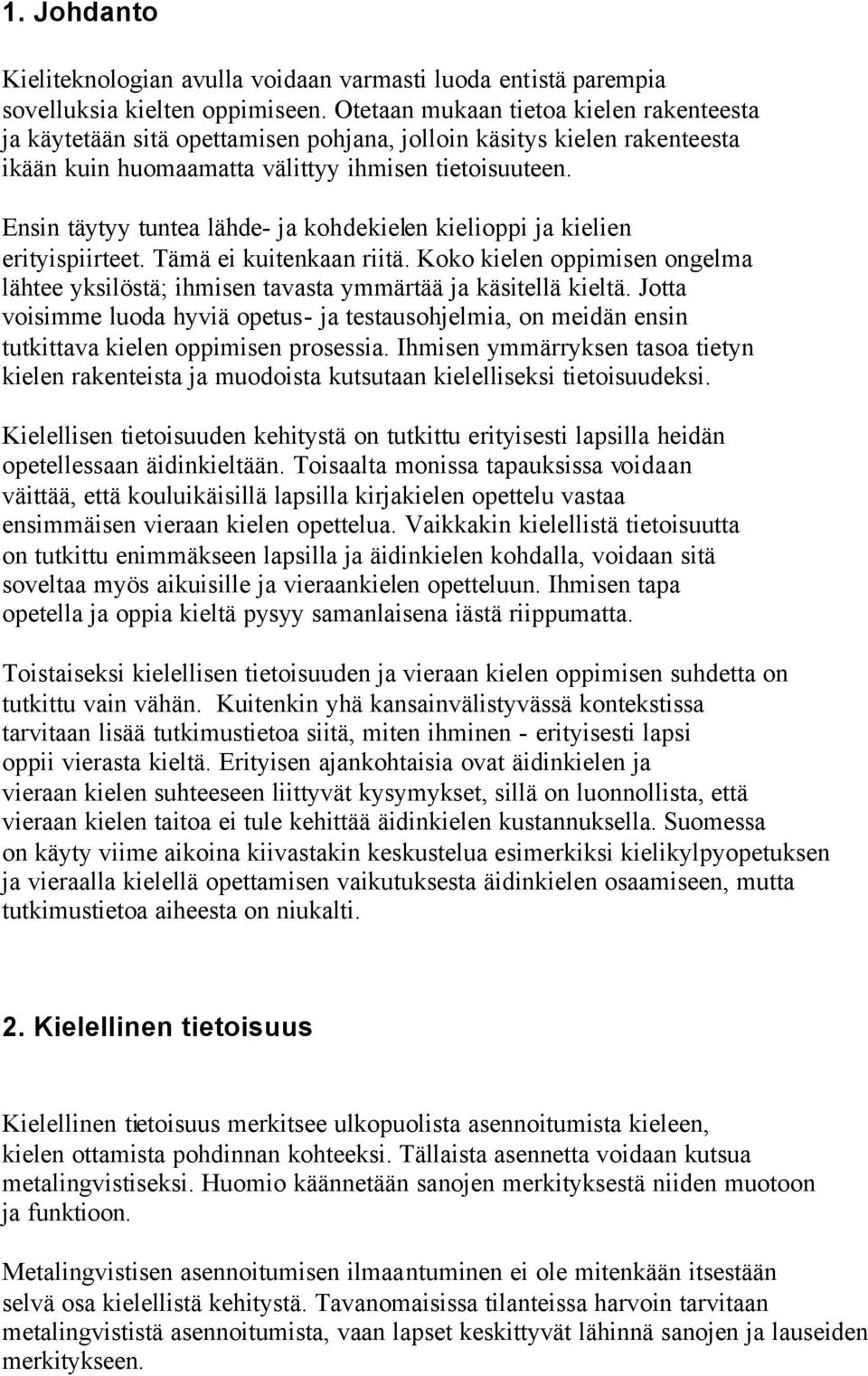 1. Johdanto

Kieliteknologian avulla voidaan varmasti luoda entistä parempia sovelluksia kielten oppimiseen. Otetaan mukaan tietoa kielen rakenteesta ja käytetään sitä opettamisen pohjana, jolloin käsitys kielen rakenteesta ikään kuin huomaamatta välittyy ihmisen tietoisuuteen.

Ensin täytyy tuntea lähde- ja kohdekielen kielioppi ja kielien erityispiirteet. Tämä ei kuitenkaan riitä. Koko kielen oppimisen ongelma lähtee yksilöstä; ihmisen tavasta ymmärtää ja käsitellä kieltä. Jotta voisimme luoda hyviä opetus- ja testausohjelmia, on meidän ensin tutkittava kielen oppimisen prosessia. Ihmisen ymmärryksen tasoa tietyn kielen rakenteista ja muodoista kutsutaan kielelliseksi tietoisuudeksi.

Kielellisen tietoisuuden kehitystä on tutkittu erityisesti lapsilla heidän opetellessaan äidinkieltään. Toisaalta monissa tapauksissa voidaan väittää, että kouluikäisillä lapsilla kirjakielen opettelu vastaa ensimmäisen vieraan kielen opettelua. Vaikkakin kielellistä tietoisuutta on tutkittu enimmäkseen lapsilla ja äidinkielen kohdalla, voidaan sitä soveltaa myös aikuisille ja vieraankielen opetteluun. Ihmisen tapa opetella ja oppia kieltä pysyy samanlaisena iästä riippumatta.

Toistaiseksi kielellisen tietoisuuden ja vieraan kielen oppimisen suhdetta on tutkittu vain vähän. Kuitenkin yhä kansainvälistyvässä kontekstissa tarvitaan lisää tutkimustietoa siitä, miten ihminen - erityisesti lapsi oppii vierasta kieltä. Erityisen ajankohtaisia ovat äidinkielen ja vieraan kielen suhteeseen liittyvät kysymykset, sillä on luonnollista, että vieraan kielen taitoa ei tule kehittää äidinkielen kustannuksella. Suomessa on käyty viime aikoina kiivastakin keskustelua esimerkiksi kielikylpyopetuksen ja vieraalla kielellä opettamisen vaikutuksesta äidinkielen osaamiseen, mutta tutkimustietoa aiheesta on niukalti.

2. Kielellinen tietoisuus

Kielellinen tietoisuus merkitsee ulkopuolista asennoitumista kieleen, kielen ottamista pohdinnan kohteeksi. Tällaista asennetta voidaan kutsua metalingvistiseksi. Huomio käännetään sanojen merkityksestä niiden muotoon ja funktioon.

Metalingvistisen asennoitumisen ilmaantuminen ei ole mitenkään itsestään selvä osa kielellistä kehitystä. Tavanomaisissa tilanteissa harvoin tarvitaan metalingvististä asennoitumista, vaan lapset keskittyvät lähinnä sanojen ja lauseiden merkitykseen.